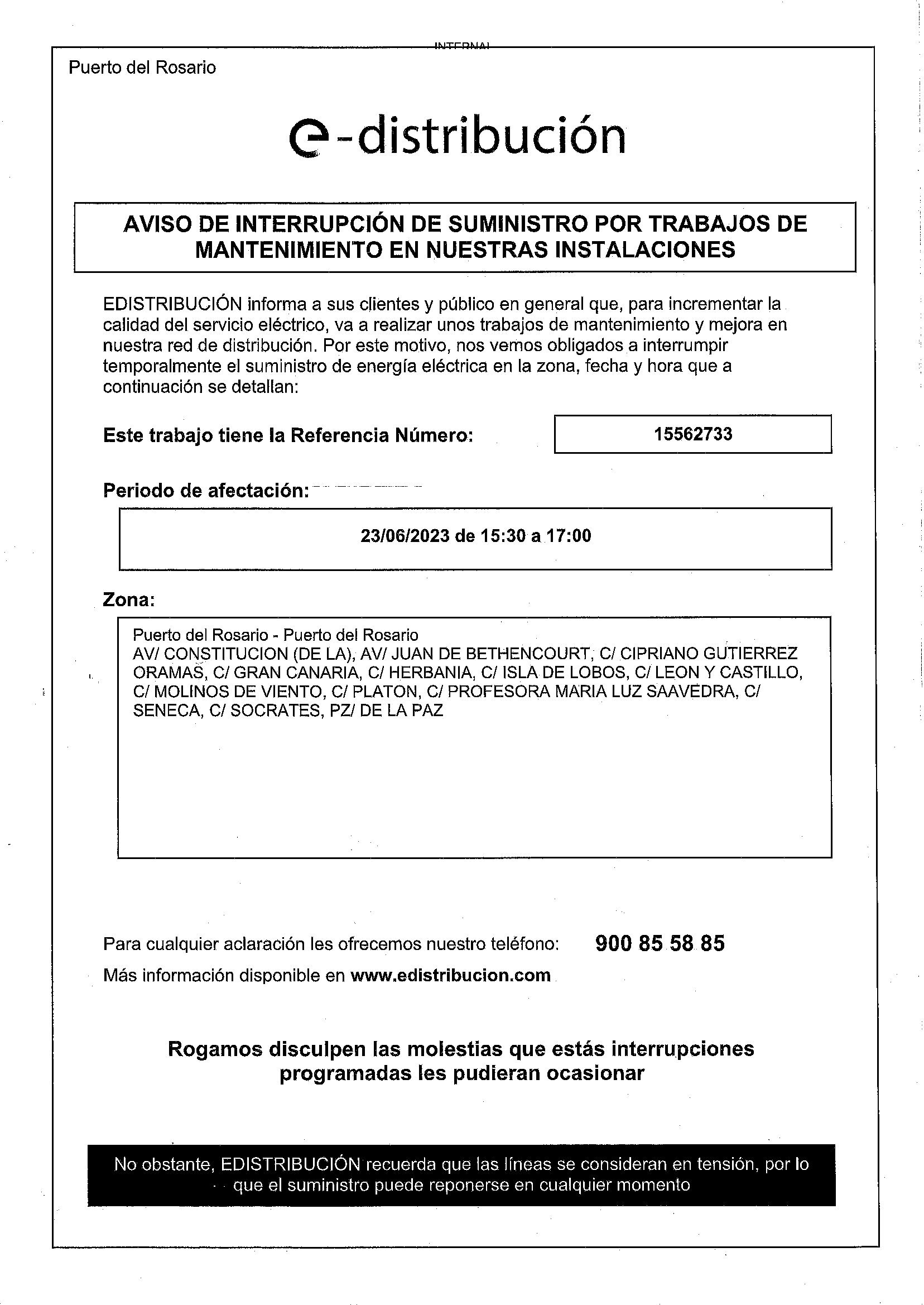 INTERNAL

Puerto del Rosario

e-distribución

AVISO DE INTERRUPCIÓN DE SUMINISTRO POR TRABAJOS DE MANTENIMIENTO EN NUESTRAS INSTALACIONES

EDISTRIBUCIÓN informa a sus clientes y público en general que, para incrementar la calidad del servicio eléctrico, va a realizar unos trabajos de mantenimiento y mejora en nuestra red de distribución. Por este motivo, nos vemos obligados a interrumpir temporalmente el suministro de energía eléctrica en la zona, fecha y hora que a continuación se detallan:

Este trabajo tiene la Referencia Número: 15562733

Periodo de afectación:

23/06/2023 de 15:30 a 17:00

Zona:

Puerto del Rosario - Puerto del Rosario
AV/ CONSTITUCION (DE LA), AV/ JUAN DE BETHENCOURT, C/ CIPRIANO GUTIERREZ ORAMAS, C/ GRAN CANARIA, C/ HERBANIA, C/ ISLA DE LOBOS, C/ LEON Y CASTILLO, C/ MOLINOS DE VIENTO, C/ PLATON, C/ PROFESORA MARIA LUZ SAAVEDRA, C/ SENECA, C/ SOCRATES, PZ/ DE LA PAZ

Para cualquier aclaración les ofrecemos nuestro teléfono: 900 85 58 85
Más información disponible en www.edistribucion.com

Rogamos disculpen las molestias que estás interrupciones programadas les pudieran ocasionar

No obstante, EDISTRIBUCIÓN recuerda que las líneas se consideran en tensión, por lo que el suministro puede reponerse en cualquier momento